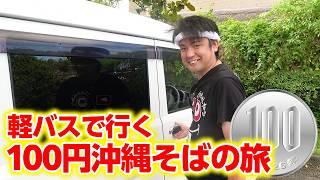 軽バスで行く
100円沖縄そばの旅

100